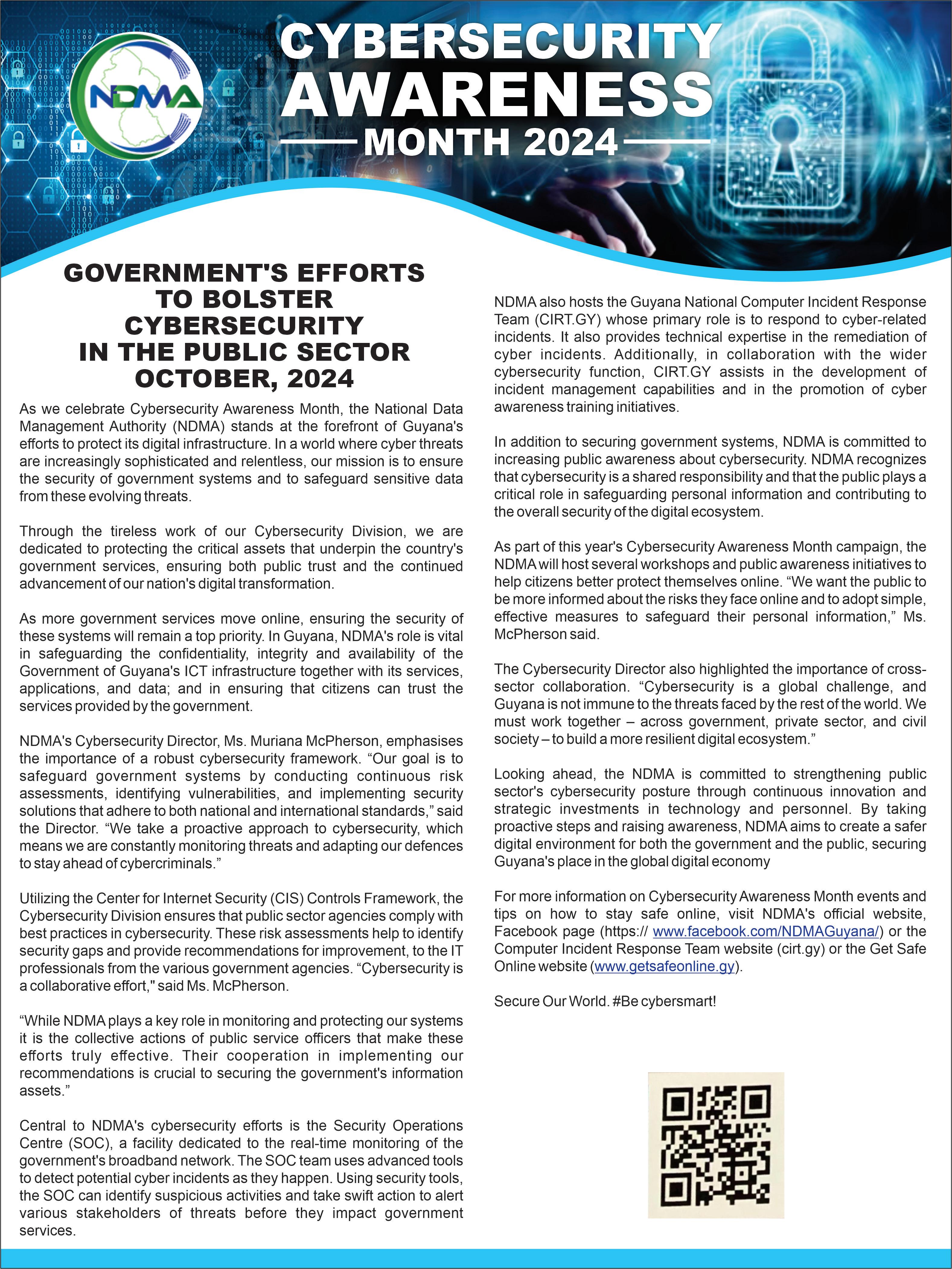 NDMA

CYBERSECURITY AWARENESS MONTH 2024

GOVERNMENT'S EFFORTS TO BOLSTER CYBERSECURITY IN THE PUBLIC SECTOR OCTOBER, 2024

As we celebrate Cybersecurity Awareness Month, the National Data Management Authority (NDMA) stands at the forefront of Guyana's efforts to protect its digital infrastructure. In a world where cyber threats are increasingly sophisticated and relentless, our mission is to ensure the security of government systems and to safeguard sensitive data from these evolving threats.

Through the tireless work of our Cybersecurity Division, we are dedicated to protecting the critical assets that underpin the country's government services, ensuring both public trust and the continued advancement of our nation's digital transformation.

As more government services move online, ensuring the security of these systems will remain a top priority. In Guyana, NDMA's role is vital in safeguarding the confidentiality, integrity and availability of the Government of Guyana's ICT infrastructure together with its services, applications, and data; and in ensuring that citizens can trust the services provided by the government.

NDMA's Cybersecurity Director, Ms. Muriana McPherson, emphasises the importance of a robust cybersecurity framework. “Our goal is to safeguard government systems by conducting continuous risk assessments, identifying vulnerabilities, and implementing security solutions that adhere to both national and international standards,” said the Director. “We take a proactive approach to cybersecurity, which means we are constantly monitoring threats and adapting our defences to stay ahead of cybercriminals.”

Utilizing the Center for Internet Security (CIS) Controls Framework, the Cybersecurity Division ensures that public sector agencies comply with best practices in cybersecurity. These risk assessments help to identify security gaps and provide recommendations for improvement, to the IT professionals from the various government agencies. “Cybersecurity is a collaborative effort," said Ms. McPherson.

“While NDMA plays a key role in monitoring and protecting our systems it is the collective actions of public service officers that make these efforts truly effective. Their cooperation in implementing our recommendations is crucial to securing the government's information assets.”

Central to NDMA's cybersecurity efforts is the Security Operations Centre (SOC), a facility dedicated to the real-time monitoring of the government's broadband network. The SOC team uses advanced tools to detect potential cyber incidents as they happen. Using security tools, the SOC can identify suspicious activities and take swift action to alert various stakeholders of threats before they impact government services.

NDMA also hosts the Guyana National Computer Incident Response Team (CIRT.GY) whose primary role is to respond to cyber-related incidents. It also provides technical expertise in the remediation of cyber incidents. Additionally, in collaboration with the wider cybersecurity function, CIRT.GY assists in the development of incident management capabilities and in the promotion of cyber awareness training initiatives.

In addition to securing government systems, NDMA is committed to increasing public awareness about cybersecurity. NDMA recognizes that cybersecurity is a shared responsibility and that the public plays a critical role in safeguarding personal information and contributing to the overall security of the digital ecosystem.

As part of this year's Cybersecurity Awareness Month campaign, the NDMA will host several workshops and public awareness initiatives to help citizens better protect themselves online. “We want the public to be more informed about the risks they face online and to adopt simple, effective measures to safeguard their personal information,” Ms. McPherson said.

The Cybersecurity Director also highlighted the importance of cross-sector collaboration. “Cybersecurity is a global challenge, and Guyana is not immune to the threats faced by the rest of the world. We must work together – across government, private sector, and civil society – to build a more resilient digital ecosystem.”

Looking ahead, the NDMA is committed to strengthening public sector's cybersecurity posture through continuous innovation and strategic investments in technology and personnel. By taking proactive steps and raising awareness, NDMA aims to create a safer digital environment for both the government and the public, securing Guyana's place in the global digital economy

For more information on Cybersecurity Awareness Month events and tips on how to stay safe online, visit NDMA's official website, Facebook page (https:// www.facebook.com/NDMAGuyana/) or the Computer Incident Response Team website (cirt.gy) or the Get Safe Online website (www.getsafeonline.gy).

Secure Our World. #Be cybersmart!